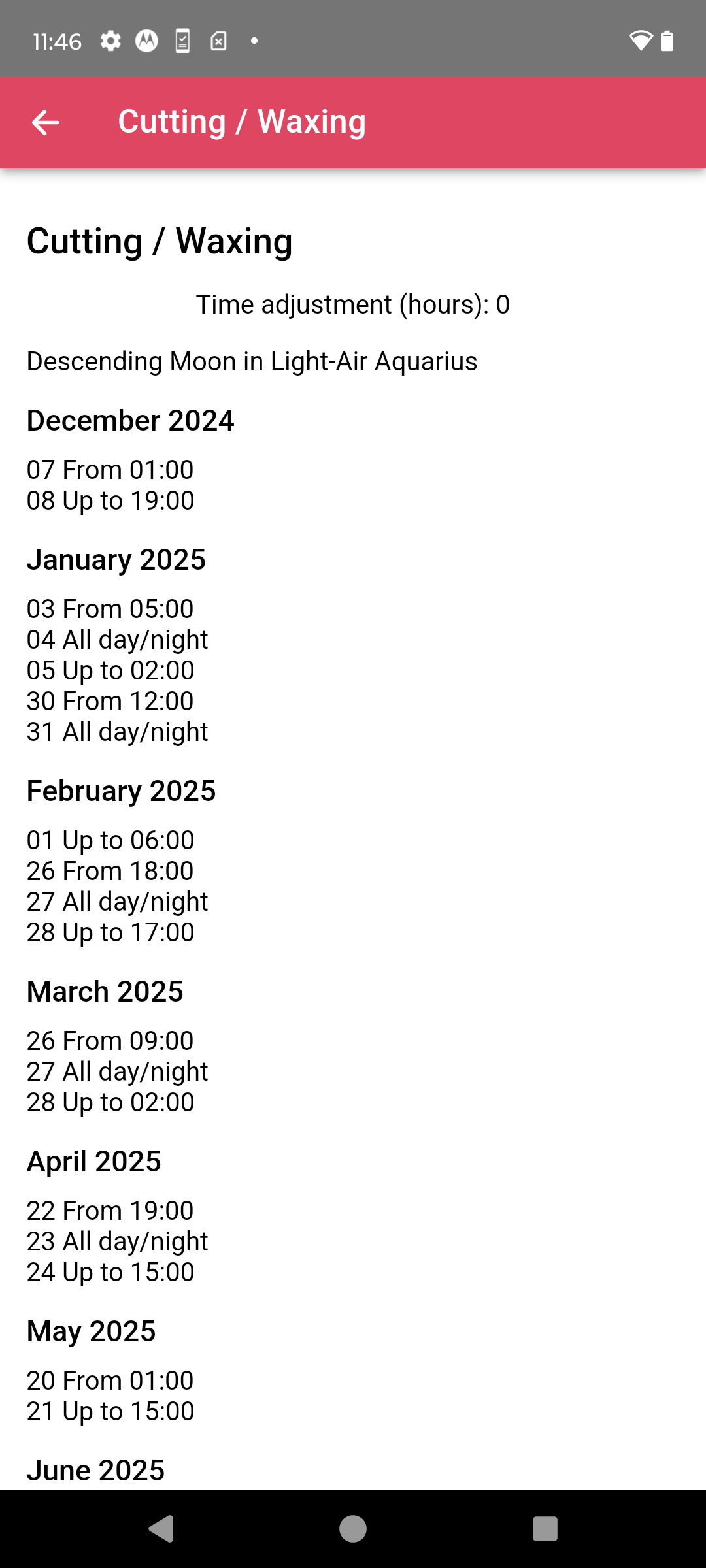 11:46

Cutting / Waxing

Cutting / Waxing

Time adjustment (hours): 0

Descending Moon in Light-Air Aquarius

December 2024

07 From 01:00
08 Up to 19:00

January 2025

03 From 05:00
04 All day/night
05 Up to 02:00
30 From 12:00
31 All day/night

February 2025

01 Up to 06:00
26 From 18:00
27 All day/night
28 Up to 17:00

March 2025

26 From 09:00
27 All day/night
28 Up to 02:00

April 2025

22 From 19:00
23 All day/night
24 Up to 15:00

May 2025

20 From 01:00
21 Up to 15:00

June 2025